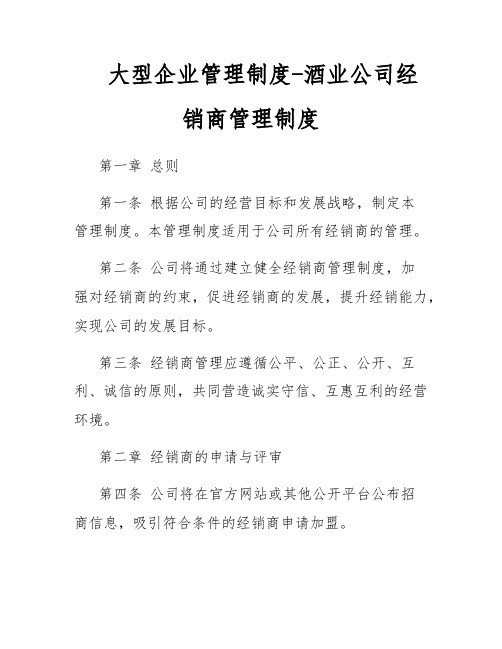 大型企业管理制度-酒业公司经销商管理制度

第一章 总则

第一条 根据公司的经营目标和发展战略，制定本管理制度。本管理制度适用于公司所有经销商的管理。

第二条 公司将通过建立健全经销商管理制度，加强对经销商的约束，促进经销商的发展，提升经销能力，实现公司的发展目标。

第三条 经销商管理应遵循公平、公正、公开、互利、诚信的原则，共同营造诚实守信、互惠互利的经营环境。

第二章 经销商的申请与评审

第四条 公司将在官方网站或其他公开平台公布招商信息，吸引符合条件的经销商申请加盟。